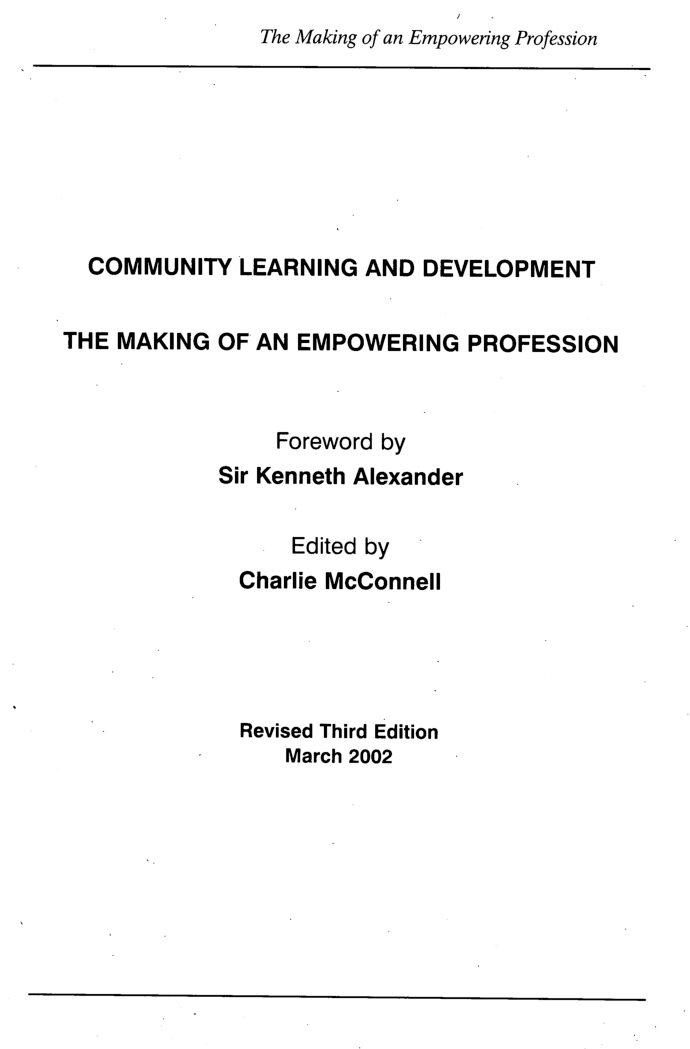 The Making of an Empowering Profession

COMMUNITY LEARNING AND DEVELOPMENT

THE MAKING OF AN EMPOWERING PROFESSION

Foreword by
Sir Kenneth Alexander

Edited by
Charlie McConnell

Revised Third Edition
March 2002